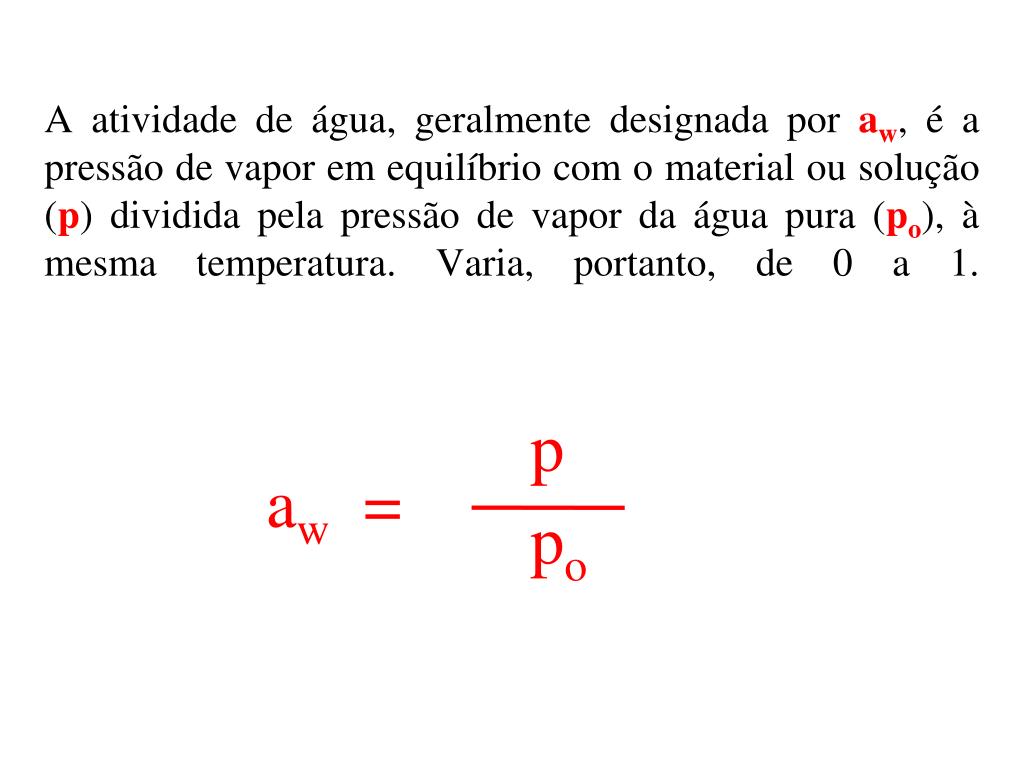 A atividade de água, geralmente designada por $a_w$, é a pressão de vapor em equilíbrio com o material ou solução ($p$) dividida pela pressão de vapor da água pura ($p_o$), à mesma temperatura. Varia, portanto, de 0 a 1.

$a_w = \frac{p}{p_o}$